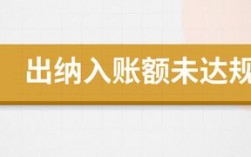 出纳入账额未达规